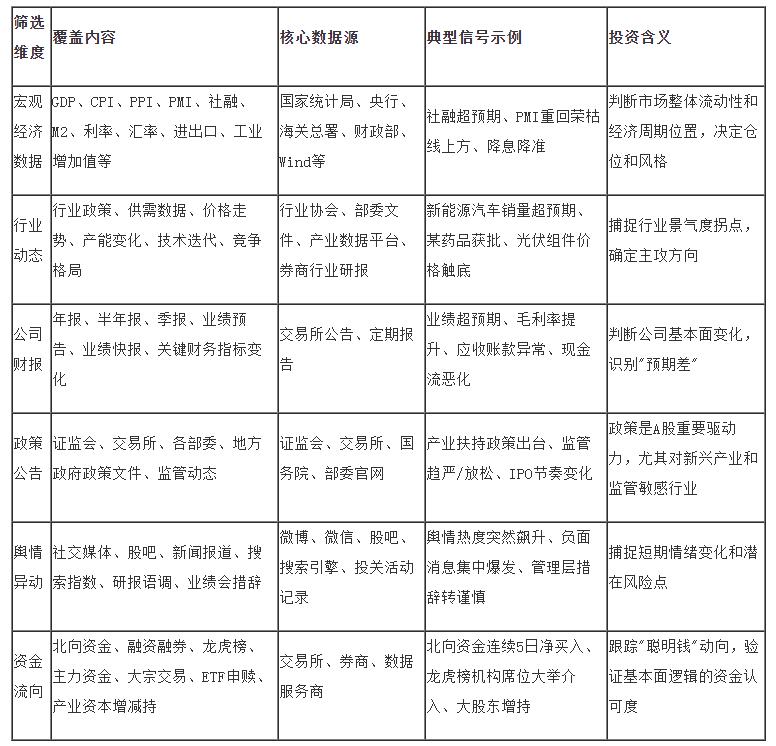 | 筛选维度 | 覆盖内容 | 核心数据源 | 典型信号示例 | 投资含义 |
|---|---|---|---|---|
| 宏观经济数据 | GDP、CPI、PPI、PMI、社融、M2、利率、汇率、进出口、工业增加值等 | 国家统计局、央行、海关总署、财政部、Wind等 | 社融超预期、PMI重回荣枯线上方、降息降准 | 判断市场整体流动性和经济周期位置，决定仓位和风格 |
| 行业动态 | 行业政策、供需数据、价格走势、产能变化、技术迭代、竞争格局 | 行业协会、部委文件、产业数据平台、券商行业研报 | 新能源汽车销量超预期、某药品获批、光伏组件价格触底 | 捕捉行业景气度拐点，确定主攻方向 |
| 公司财报 | 年报、半年报、季报、业绩预告、业绩快报、关键财务指标变化 | 交易所公告、定期报告 | 业绩超预期、毛利率提升、应收账款异常、现金流恶化 | 判断公司基本面变化，识别"预期差" |
| 政策公告 | 证监会、交易所、各部委、地方政府政策文件、监管动态 | 证监会、交易所、国务院、部委官网 | 产业扶持政策出台、监管趋严/放松、IPO节奏变化 | 政策是A股重要驱动力，尤其对新兴产业和监管敏感行业 |
| 舆情异动 | 社交媒体、股吧、新闻报道、搜索指数、研报语调、业绩会措辞 | 微博、微信、股吧、搜索引擎、投关活动记录 | 舆情热度突然飙升、负面消息集中爆发、管理层措辞转谨慎 | 捕捉短期情绪变化和潜在风险点 |
| 资金流向 | 北向资金、融资融券、龙虎榜、主力资金、大宗交易、ETF申赎、产业资本增减持 | 交易所、券商、数据服务商 | 北向资金连续5日净买入、龙虎榜机构席位大举介入、大股东增持 | 跟踪"聪明钱"动向，验证基本面逻辑的资金认可度 |